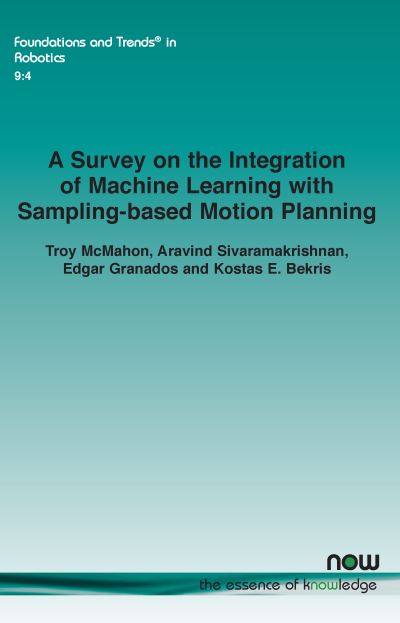 Foundations and Trends® in Robotics
9:4

A Survey on the Integration of Machine Learning with Sampling-based Motion Planning

Troy McMahon, Aravind Sivaramakrishnan, Edgar Granados and Kostas E. Bekris

now
the essence of knowledge